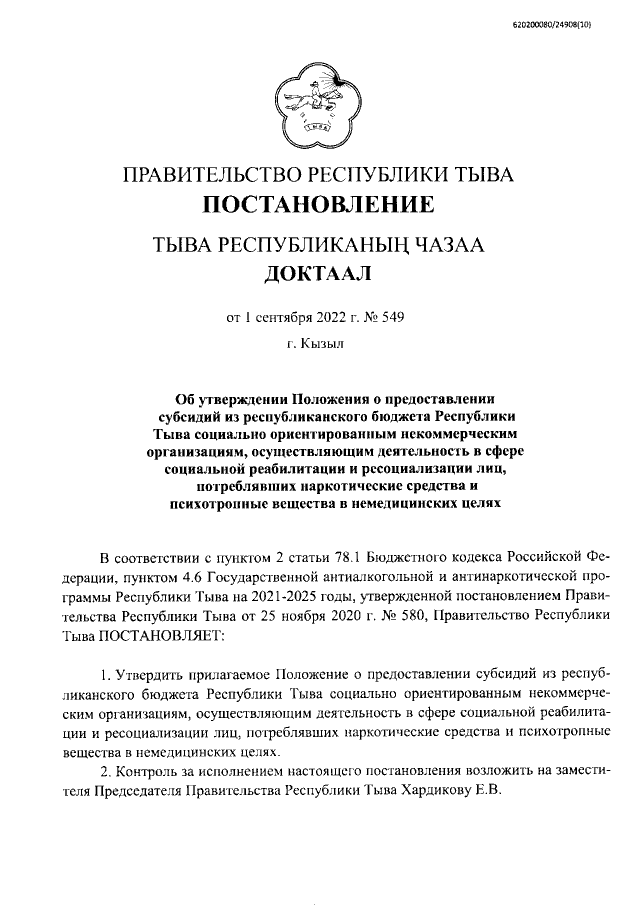 620200080/24908(10)

ТЫВА

ПРАВИТЕЛЬСТВО РЕСПУБЛИКИ ТЫВА
ПОСТАНОВЛЕНИЕ

ТЫВА РЕСПУБЛИКАНЫҢ ЧАЗАА
ДОКТААЛ

от 1 сентября 2022 г. № 549

г. Кызыл

Об утверждении Положения о предоставлении субсидий из республиканского бюджета Республики Тыва социально ориентированным некоммерческим организациям, осуществляющим деятельность в сфере социальной реабилитации и ресоциализации лиц, потреблявших наркотические средства и психотропные вещества в немедицинских целях

В соответствии с пунктом 2 статьи 78.1 Бюджетного кодекса Российской Федерации, пунктом 4.6 Государственной антиалкогольной и антинаркотической программы Республики Тыва на 2021-2025 годы, утвержденной постановлением Правительства Республики Тыва от 25 ноября 2020 г. № 580, Правительство Республики Тыва ПОСТАНОВЛЯЕТ:

1. Утвердить прилагаемое Положение о предоставлении субсидий из республиканского бюджета Республики Тыва социально ориентированным некоммерческим организациям, осуществляющим деятельность в сфере социальной реабилитации и ресоциализации лиц, потреблявших наркотические средства и психотропные вещества в немедицинских целях.

2. Контроль за исполнением настоящего постановления возложить на заместителя Председателя Правительства Республики Тыва Хардикову Е.В.